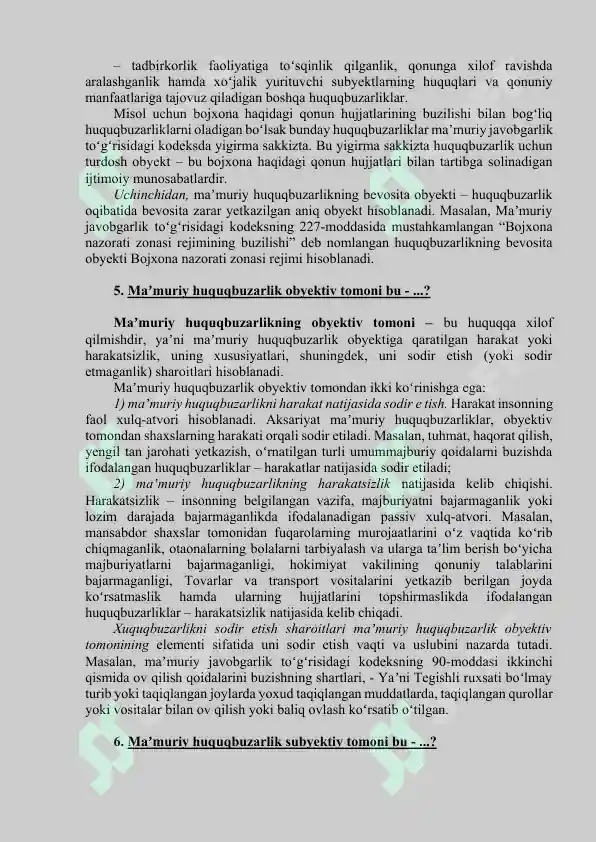 – tadbirkorlik faoliyatiga to‘sqinlik qilganlik, qonunga xilof ravishda aralashganlik hamda xo‘jalik yurituvchi subyektlarning huquqlari va qonuniy manfaatlariga tajovuz qiladigan boshqa huquqbuzarliklar.

Misol uchun bojxona haqidagi qonun hujjatlarining buzilishi bilan bog‘liq huquqbuzarliklarni oladigan bo‘lsak bunday huquqbuzarliklar ma’muriy javobgarlik to‘g‘risidagi kodeksda yigirma sakkizta. Bu yigirma sakkizta huquqbuzarlik uchun turdosh obyekt – bu bojxona haqidagi qonun hujjatlari bilan tartibga solinadigan ijtimoiy munosabatlardir.

Uchinchidan, ma’muriy huquqbuzarlikning bevosita obyekti – huquqbuzarlik oqibatida bevosita zarar yetkazilgan aniq obyekt hisoblanadi. Masalan, Ma’muriy javobgarlik to‘g‘risidagi kodeksning 227-moddasida mustahkamlangan “Bojxona nazorati zonasi rejimining buzilishi” deb nomlangan huquqbuzarlikning bevosita obyekti Bojxona nazorati zonasi rejimi hisoblanadi.

5. Ma’muriy huquqbuzarlik obyektiv tomoni bu - ...?

Ma’muriy huquqbuzarlikning obyektiv tomoni – bu huquqqa xilof qilmishdir, ya’ni ma’muriy huquqbuzarlik obyektiga qaratilgan harakat yoki harakatsizlik, uning xususiyatlari, shuningdek, uni sodir etish (yoki sodir etmaganlik) sharoitlari hisoblanadi.

Ma’muriy huquqbuzarlik obyektiv tomondan ikki ko‘rinishga ega:

1) ma’muriy huquqbuzarlikni harakat natijasida sodir e tish. Harakat insonning faol xulq-atvori hisoblanadi. Aksariyat ma’muriy huquqbuzarliklar, obyektiv tomondan shaxslarning harakati orqali sodir etiladi. Masalan, tuhmat, haqorat qilish, yengil tan jarohati yetkazish, o‘rnatilgan turli umummajburiy qoidalarni buzishda ifodalangan huquqbuzarliklar – harakatlar natijasida sodir etiladi;

2) ma’muriy huquqbuzarlikning harakatsizlik natijasida kelib chiqishi. Harakatsizlik – insonning belgilangan vazifa, majburiyatni bajarmaganlik yoki lozim darajada bajarmaganlikda ifodalanadigan passiv xulq-atvori. Masalan, mansabdor shaxslar tomonidan fuqarolarning murojaatlarini o‘z vaqtida ko‘rib chiqmaganlik, otaonalarning bolalarni tarbiyalash va ularga ta’lim berish bo‘yicha majburiyatlarni bajarmaganligi, hokimiyat vakilining qonuniy talablarini bajarmaganligi, Tovarlar va transport vositalarini yetkazib berilgan joyda ko‘rsatmaslik hamda ularning hujjatlarini topshirmaslikda ifodalangan huquqbuzarliklar – harakatsizlik natijasida kelib chiqadi.

Xuquqbuzarlikni sodir etish sharoitlari ma’muriy huquqbuzarlik obyektiv tomonining elementi sifatida uni sodir etish vaqti va uslubini nazarda tutadi. Masalan, ma’muriy javobgarlik to‘g‘risidagi kodeksning 90-moddasi ikkinchi qismida ov qilish qoidalarini buzishning shartlari, - Ya’ni Tegishli ruxsati bo‘lmay turib yoki taqiqlangan joylarda yoxud taqiqlangan muddatlarda, taqiqlangan qurollar yoki vositalar bilan ov qilish yoki baliq ovlash ko‘rsatib o‘tilgan.

6. Ma’muriy huquqbuzarlik subyektiv tomoni bu - ...?